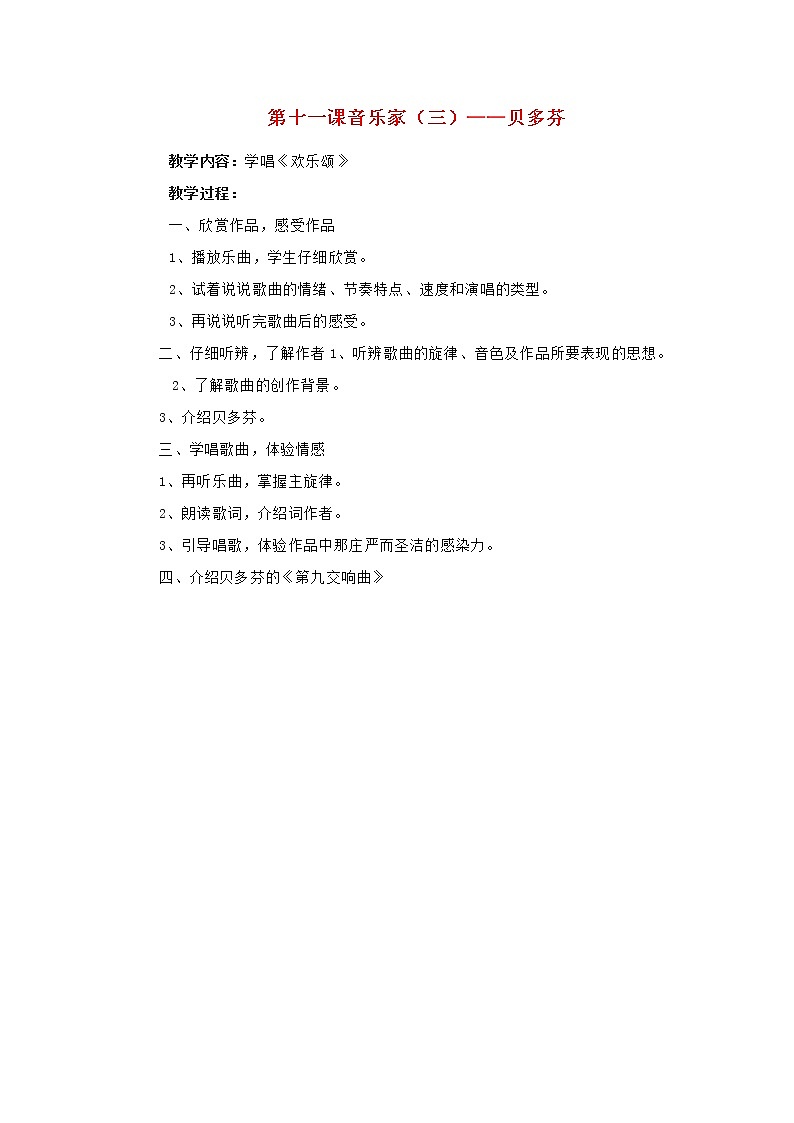 第十一课音乐家（三）——贝多芬

教学内容：学唱《欢乐颂》

教学过程：

一、欣赏作品，感受作品

1、播放乐曲，学生仔细欣赏。

2、试着说说歌曲的情绪、节奏特点、速度和演唱的类型。

3、再说说听完歌曲后的感受。

二、仔细听辨，了解作者 1、听辨歌曲的旋律、音色及作品所要表现的思想。

2、了解歌曲的创作背景。

3、介绍贝多芬。

三、学唱歌曲，体验情感

1、再听乐曲，掌握主旋律。

2、朗读歌词，介绍词作者。

3、引导唱歌，体验作品中那庄严而圣洁的感染力。

四、介绍贝多芬的《第九交响曲》